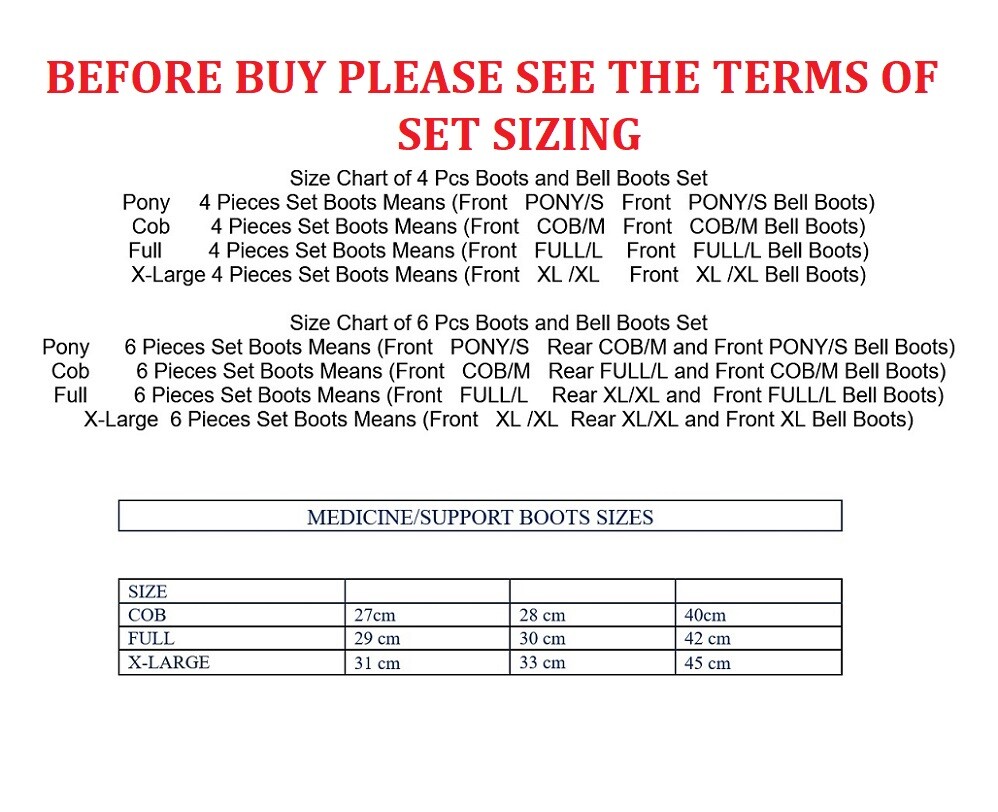 BEFORE BUY PLEASE SEE THE TERMS OF SET SIZING

Size Chart of 4 Pcs Boots and Bell Boots Set
Pony 4 Pieces Set Boots Means (Front PONY/S Front PONY/S Bell Boots)
Cob 4 Pieces Set Boots Means (Front COB/M Front COB/M Bell Boots)
Full 4 Pieces Set Boots Means (Front FULL/L Front FULL/L Bell Boots)
X-Large 4 Pieces Set Boots Means (Front XL /XL Front XL /XL Bell Boots)

Size Chart of 6 Pcs Boots and Bell Boots Set
Pony 6 Pieces Set Boots Means (Front PONY/S Rear COB/M and Front PONY/S Bell Boots)
Cob 6 Pieces Set Boots Means (Front COB/M Rear FULL/L and Front COB/M Bell Boots)
Full 6 Pieces Set Boots Means (Front FULL/L Rear XL/XL and Front FULL/L Bell Boots)
X-Large 6 Pieces Set Boots Means (Front XL /XL Rear XL/XL and Front XL Bell Boots)

MEDICINE/SUPPORT BOOTS SIZES

| SIZE | | | |
|---|---|---|---|
| COB | 27cm | 28 cm | 40cm |
| FULL | 29 cm | 30 cm | 42 cm |
| X-LARGE | 31 cm | 33 cm | 45 cm |